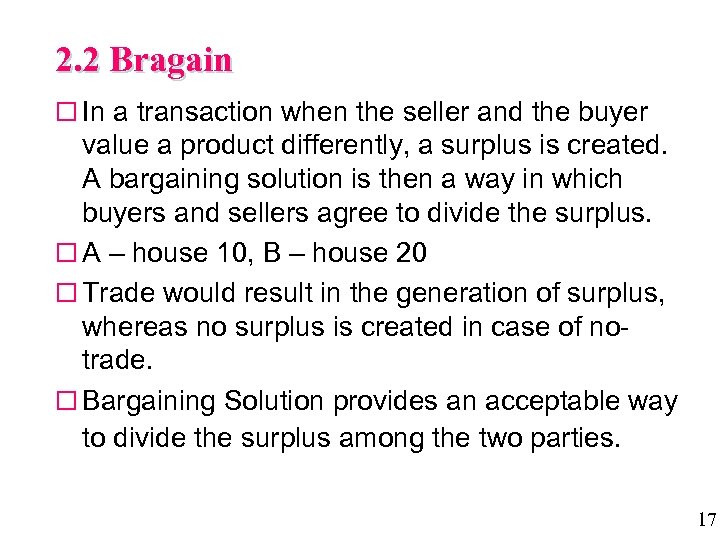 2.2 Bragain

☐ In a transaction when the seller and the buyer value a product differently, a surplus is created. A bargaining solution is then a way in which buyers and sellers agree to divide the surplus.

☐ A – house 10, B – house 20

☐ Trade would result in the generation of surplus, whereas no surplus is created in case of no-trade.

☐ Bargaining Solution provides an acceptable way to divide the surplus among the two parties.

17